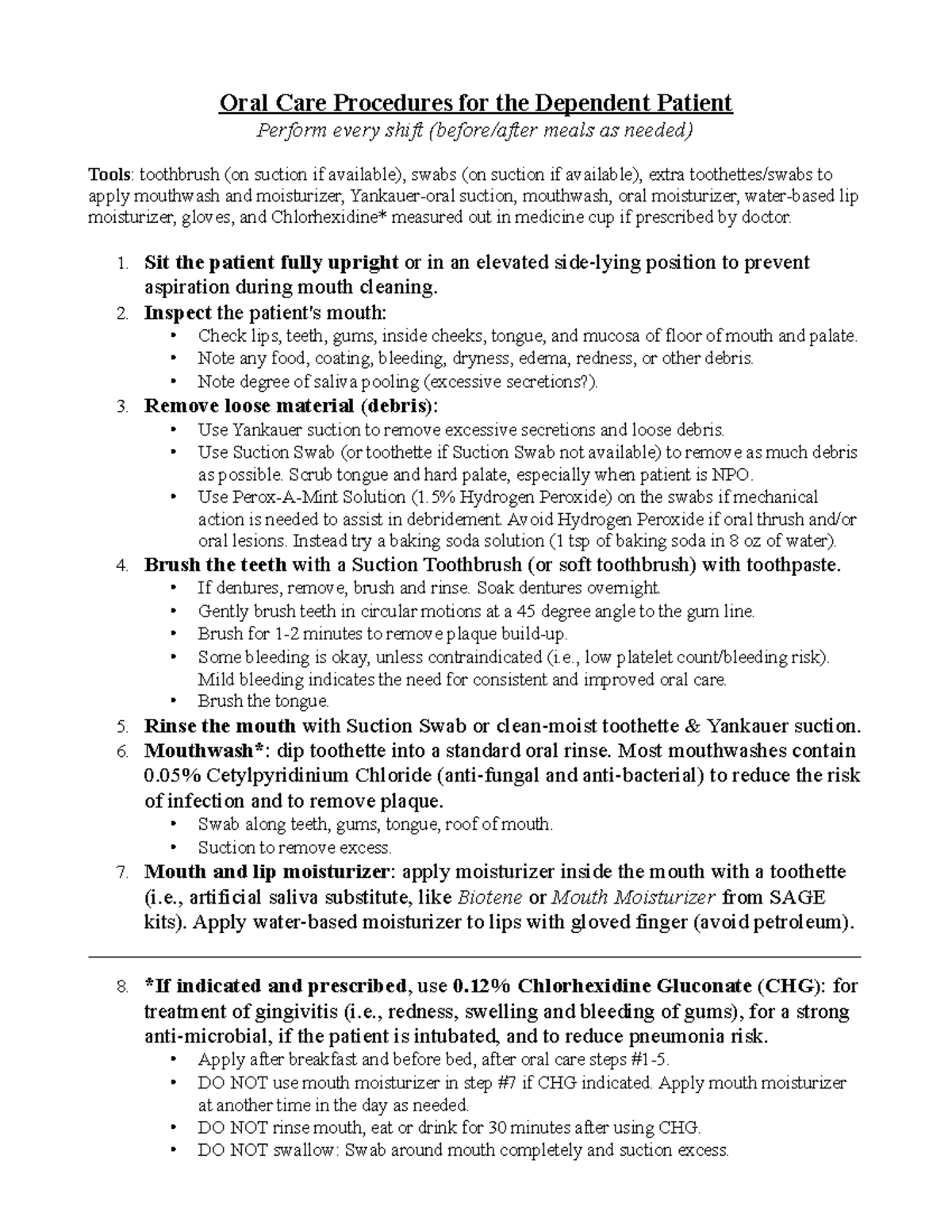 Oral Care Procedures for the Dependent Patient

Perform every shift (before/after meals as needed)

Tools: toothbrush (on suction if available), swabs (on suction if available), extra toothettes/swabs to apply mouthwash and moisturizer, Yankauer-oral suction, mouthwash, oral moisturizer, water-based lip moisturizer, gloves, and Chlorhexidine* measured out in medicine cup if prescribed by doctor.

1. Sit the patient fully upright or in an elevated side-lying position to prevent aspiration during mouth cleaning.
2. Inspect the patient's mouth:
• Check lips, teeth, gums, inside cheeks, tongue, and mucosa of floor of mouth and palate.
• Note any food, coating, bleeding, dryness, edema, redness, or other debris.
• Note degree of saliva pooling (excessive secretions?).
3. Remove loose material (debris):
• Use Yankauer suction to remove excessive secretions and loose debris.
• Use Suction Swab (or toothette if Suction Swab not available) to remove as much debris as possible. Scrub tongue and hard palate, especially when patient is NPO.
• Use Perox-A-Mint Solution (1.5% Hydrogen Peroxide) on the swabs if mechanical action is needed to assist in debridement. Avoid Hydrogen Peroxide if oral thrush and/or oral lesions. Instead try a baking soda solution (1 tsp of baking soda in 8 oz of water).
4. Brush the teeth with a Suction Toothbrush (or soft toothbrush) with toothpaste.
• If dentures, remove, brush and rinse. Soak dentures overnight.
• Gently brush teeth in circular motions at a 45 degree angle to the gum line.
• Brush for 1-2 minutes to remove plaque build-up.
• Some bleeding is okay, unless contraindicated (i.e., low platelet count/bleeding risk). Mild bleeding indicates the need for consistent and improved oral care.
• Brush the tongue.
5. Rinse the mouth with Suction Swab or clean-moist toothette & Yankauer suction.
6. Mouthwash*: dip toothette into a standard oral rinse. Most mouthwashes contain 0.05% Cetylpyridinium Chloride (anti-fungal and anti-bacterial) to reduce the risk of infection and to remove plaque.
• Swab along teeth, gums, tongue, roof of mouth.
• Suction to remove excess.
7. Mouth and lip moisturizer: apply moisturizer inside the mouth with a toothette (i.e., artificial saliva substitute, like Biotene or Mouth Moisturizer from SAGE kits). Apply water-based moisturizer to lips with gloved finger (avoid petroleum).

8. *If indicated and prescribed, use 0.12% Chlorhexidine Gluconate (CHG): for treatment of gingivitis (i.e., redness, swelling and bleeding of gums), for a strong anti-microbial, if the patient is intubated, and to reduce pneumonia risk.
• Apply after breakfast and before bed, after oral care steps #1-5.
• DO NOT use mouth moisturizer in step #7 if CHG indicated. Apply mouth moisturizer at another time in the day as needed.
• DO NOT rinse mouth, eat or drink for 30 minutes after using CHG.
• DO NOT swallow: Swab around mouth completely and suction excess.